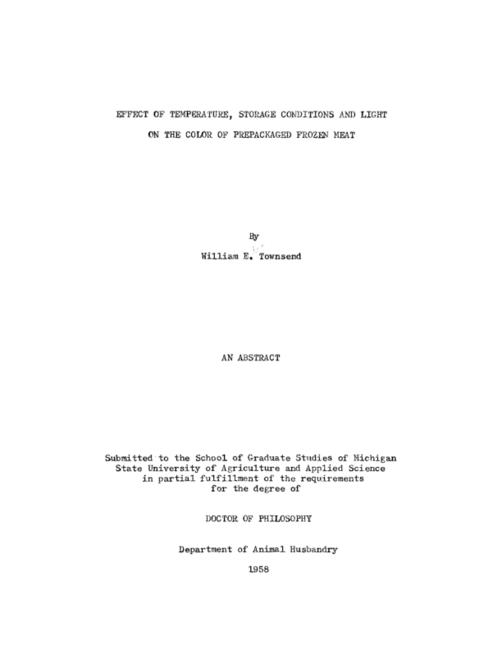 EFFECT OF TEMPERATURE, STORAGE CONDITIONS AND LIGHT
ON THE COLOR OF PREPACKAGED FROZEN MEAT

By
William E. Townsend

AN ABSTRACT

Submitted to the School of Graduate Studies of Michigan State University of Agriculture and Applied Science in partial fulfillment of the requirements for the degree of

DOCTOR OF PHILOSOPHY

Department of Animal Husbandry

1958